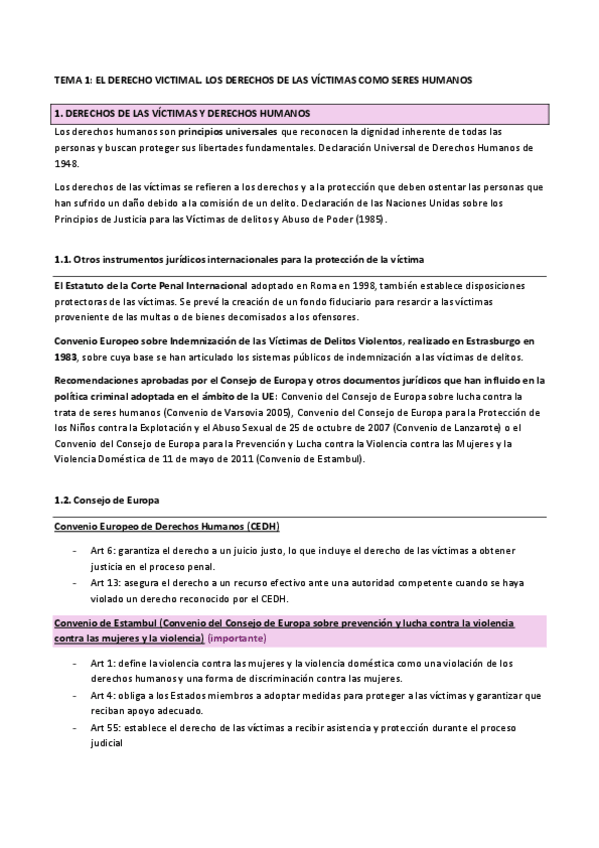 TEMA 1: EL DERECHO VICTIMAL. LOS DERECHOS DE LAS VÍCTIMAS COMO SERES HUMANOS

1. DERECHOS DE LAS VÍCTIMAS Y DERECHOS HUMANOS

Los derechos humanos son principios universales que reconocen la dignidad inherente de todas las personas y buscan proteger sus libertades fundamentales. Declaración Universal de Derechos Humanos de 1948.

Los derechos de las víctimas se refieren a los derechos y a la protección que deben ostentar las personas que han sufrido un daño debido a la comisión de un delito. Declaración de las Naciones Unidas sobre los Principios de Justicia para las Víctimas de delitos y Abuso de Poder (1985).

1.1. Otros instrumentos jurídicos internacionales para la protección de la víctima

El Estatuto de la Corte Penal Internacional adoptado en Roma en 1998, también establece disposiciones protectoras de las víctimas. Se prevé la creación de un fondo fiduciario para resarcir a las víctimas proveniente de las multas o de bienes decomisados a los ofensores.

Convenio Europeo sobre Indemnización de las Víctimas de Delitos Violentos, realizado en Estrasburgo en 1983, sobre cuya base se han articulado los sistemas públicos de indemnización a las víctimas de delitos.

Recomendaciones aprobadas por el Consejo de Europa y otros documentos jurídicos que han influido en la política criminal adoptada en el ámbito de la UE: Convenio del Consejo de Europa sobre lucha contra la trata de seres humanos (Convenio de Varsovia 2005), Convenio del Consejo de Europa para la Protección de los Niños contra la Explotación y el Abuso Sexual de 25 de octubre de 2007 (Convenio de Lanzarote) o el Convenio del Consejo de Europa para la Prevención y Lucha contra la Violencia contra las Mujeres y la Violencia Doméstica de 11 de mayo de 2011 (Convenio de Estambul).

1.2. Consejo de Europa

Convenio Europeo de Derechos Humanos (CEDH)

- Art 6: garantiza el derecho a un juicio justo, lo que incluye el derecho de las víctimas a obtener justicia en el proceso penal.
- Art 13: asegura el derecho a un recurso efectivo ante una autoridad competente cuando se haya violado un derecho reconocido por el CEDH.

Convenio de Estambul (Convenio del Consejo de Europa sobre prevención y lucha contra la violencia contra las mujeres y la violencia) (importante)

- Art 1: define la violencia contra las mujeres y la violencia doméstica como una violación de los derechos humanos y una forma de discriminación contra las mujeres.
- Art 4: obliga a los Estados miembros a adoptar medidas para proteger a las víctimas y garantizar que reciban apoyo adecuado.
- Art 55: establece el derecho de las víctimas a recibir asistencia y protección durante el proceso judicial